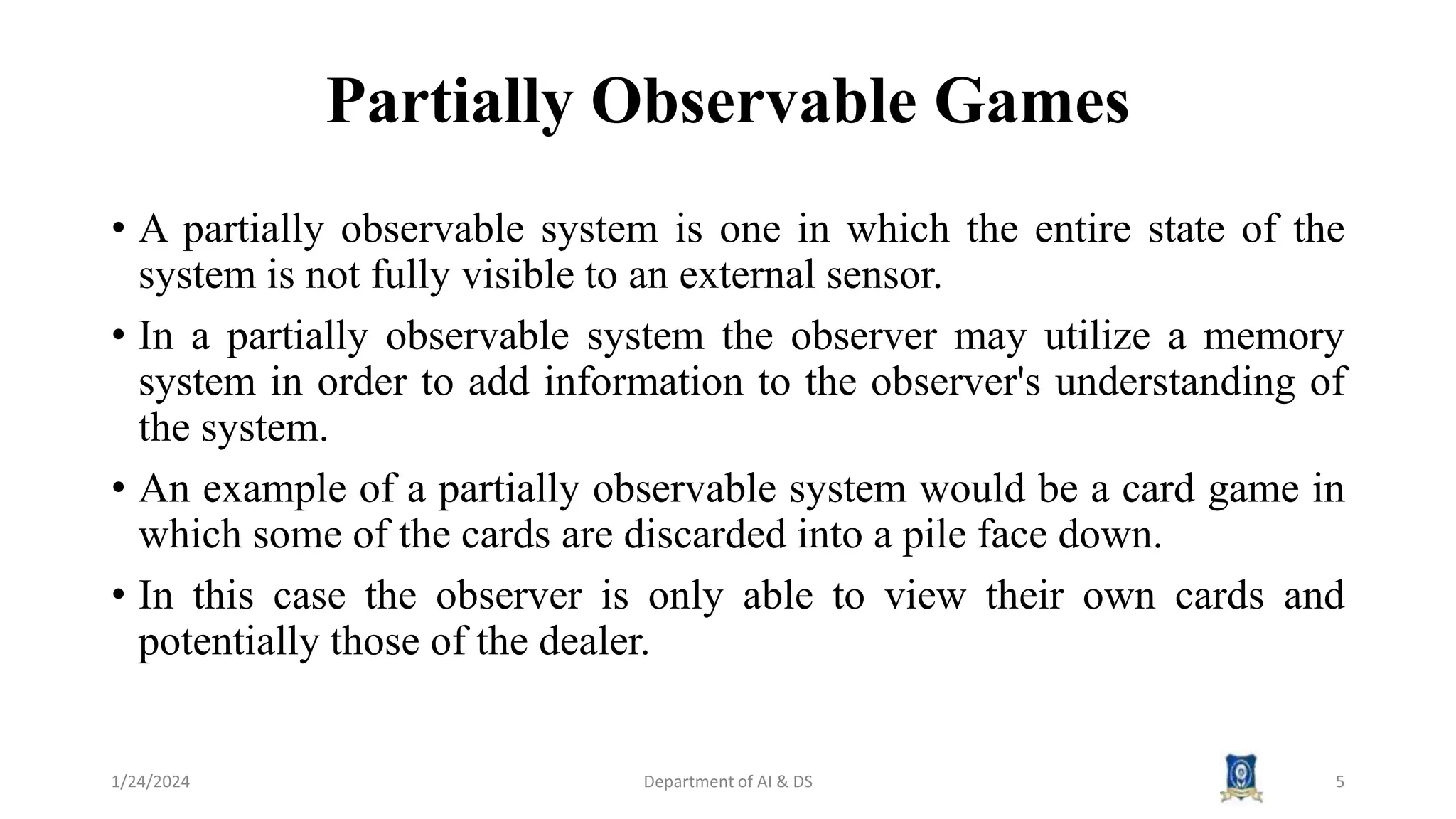 Partially Observable Games

• A partially observable system is one in which the entire state of the system is not fully visible to an external sensor.

• In a partially observable system the observer may utilize a memory system in order to add information to the observer's understanding of the system.

• An example of a partially observable system would be a card game in which some of the cards are discarded into a pile face down.

• In this case the observer is only able to view their own cards and potentially those of the dealer.

1/24/2024 Department of AI & DS 5